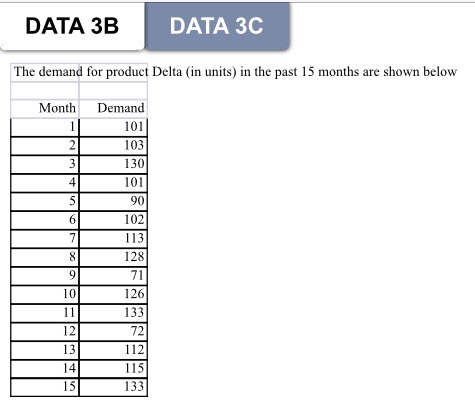 DATA 3B

DATA 3C

The demand for product Delta (in units) in the past 15 months are shown below

| Month | Demand |
|---|---|
| 1 | 101 |
| 2 | 103 |
| 3 | 130 |
| 4 | 101 |
| 5 | 90 |
| 6 | 102 |
| 7 | 113 |
| 8 | 128 |
| 9 | 71 |
| 10 | 126 |
| 11 | 133 |
| 12 | 72 |
| 13 | 112 |
| 14 | 115 |
| 15 | 133 |